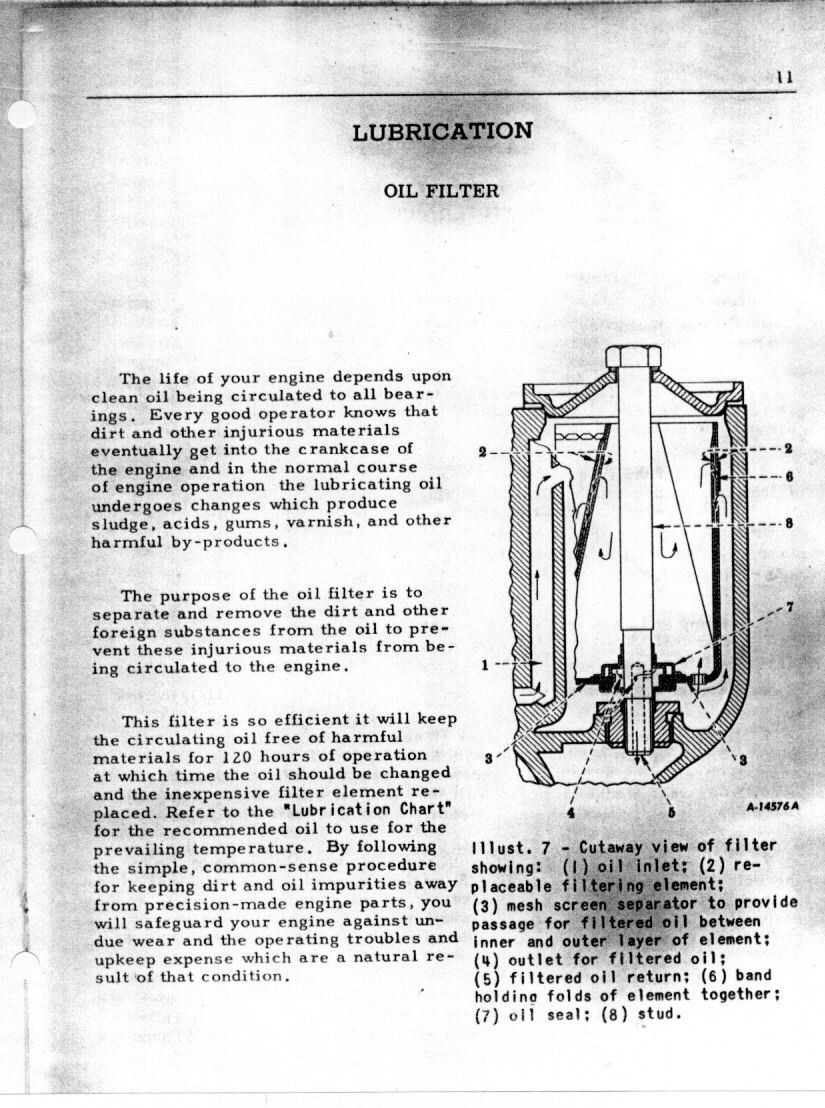 11

LUBRICATION

OIL FILTER

The life of your engine depends upon clean oil being circulated to all bearings. Every good operator knows that dirt and other injurious materials eventually get into the crankcase of the engine and in the normal course of engine operation the lubricating oil undergoes changes which produce sludge, acids, gums, varnish, and other harmful by-products.

The purpose of the oil filter is to separate and remove the dirt and other foreign substances from the oil to prevent these injurious materials from being circulated to the engine.

This filter is so efficient it will keep the circulating oil free of harmful materials for 120 hours of operation at which time the oil should be changed and the inexpensive filter element replaced. Refer to the "Lubrication Chart" for the recommended oil to use for the prevailing temperature. By following the simple, common-sense procedure for keeping dirt and oil impurities away from precision-made engine parts, you will safeguard your engine against undue wear and the operating troubles and upkeep expense which are a natural result of that condition.

2
2
6
8
7
1
3
3
4
5
A-14576A

Illust. 7 - Cutaway view of filter showing: (1) oil inlet; (2) replaceable filtering element; (3) mesh screen separator to provide passage for filtered oil between inner and outer layer of element; (4) outlet for filtered oil; (5) filtered oil return; (6) band holding folds of element together; (7) oil seal; (8) stud.